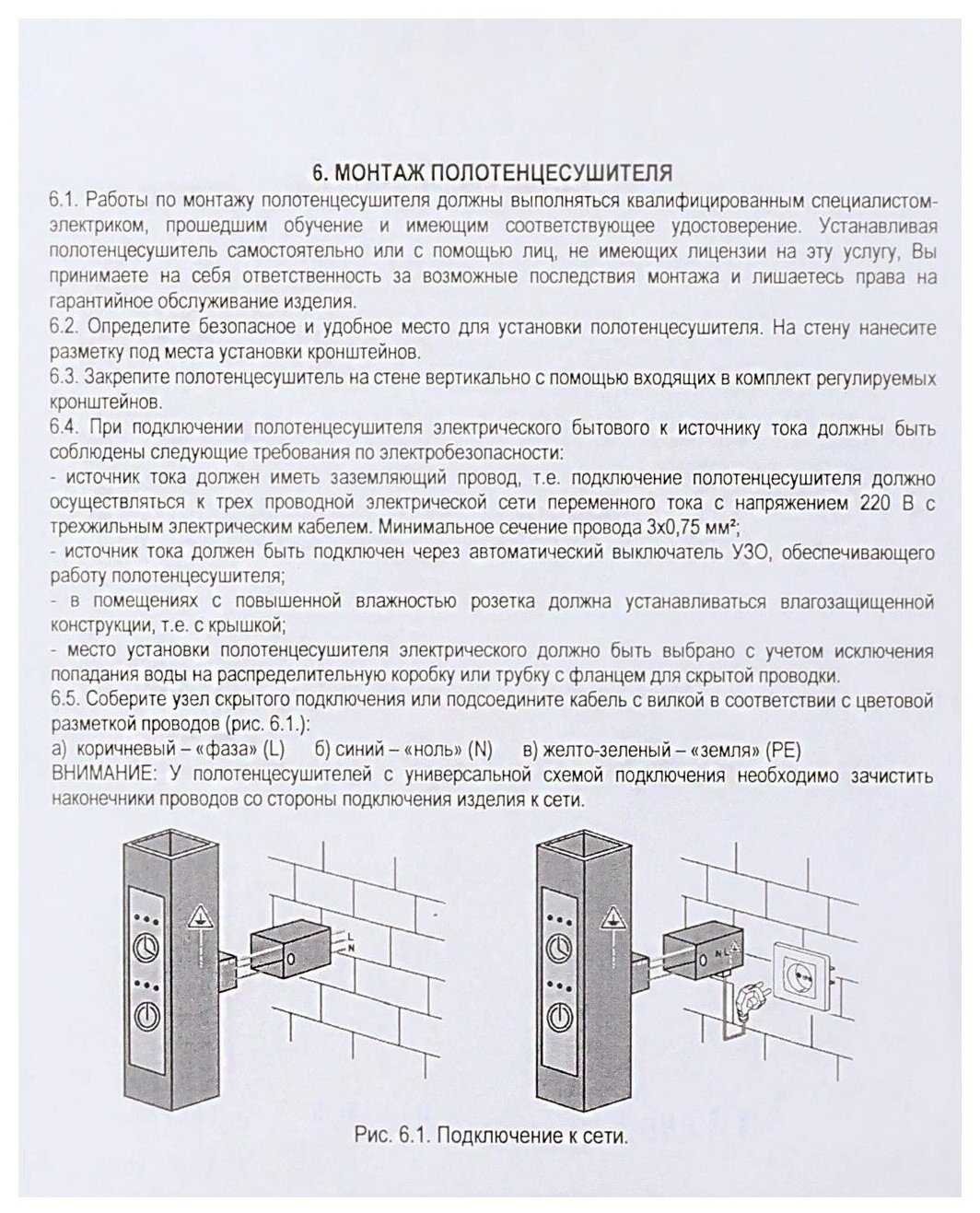 6. МОНТАЖ ПОЛОТЕНЦЕСУШИТЕЛЯ

6.1. Работы по монтажу полотенцесушителя должны выполняться квалифицированным специалистом-электриком, прошедшим обучение и имеющим соответствующее удостоверение. Устанавливая полотенцесушитель самостоятельно или с помощью лиц, не имеющих лицензии на эту услугу, Вы принимаете на себя ответственность за возможные последствия монтажа и лишаетесь права на гарантийное обслуживание изделия.

6.2. Определите безопасное и удобное место для установки полотенцесушителя. На стену нанесите разметку под места установки кронштейнов.

6.3. Закрепите полотенцесушитель на стене вертикально с помощью входящих в комплект регулируемых кронштейнов.

6.4. При подключении полотенцесушителя электрического бытового к источнику тока должны быть соблюдены следующие требования по электробезопасности:

- источник тока должен иметь заземляющий провод, т.е. подключение полотенцесушителя должно осуществляться к трех проводной электрической сети переменного тока с напряжением 220 В с трехжильным электрическим кабелем. Минимальное сечение провода 3х0,75 мм²;

- источник тока должен быть подключен через автоматический выключатель УЗО, обеспечивающего работу полотенцесушителя;

- в помещениях с повышенной влажностью розетка должна устанавливаться влагозащищенной конструкции, т.е. с крышкой;

- место установки полотенцесушителя электрического должно быть выбрано с учетом исключения попадания воды на распределительную коробку или трубку с фланцем для скрытой проводки.

6.5. Соберите узел скрытого подключения или подсоедините кабель с вилкой в соответствии с цветовой разметкой проводов (рис. 6.1.):

а) коричневый – «фаза» (L) б) синий – «ноль» (N) в) желто-зеленый – «земля» (PE)

ВНИМАНИЕ: У полотенцесушителей с универсальной схемой подключения необходимо зачистить наконечники проводов со стороны подключения изделия к сети.

L N

N L

Рис. 6.1. Подключение к сети.